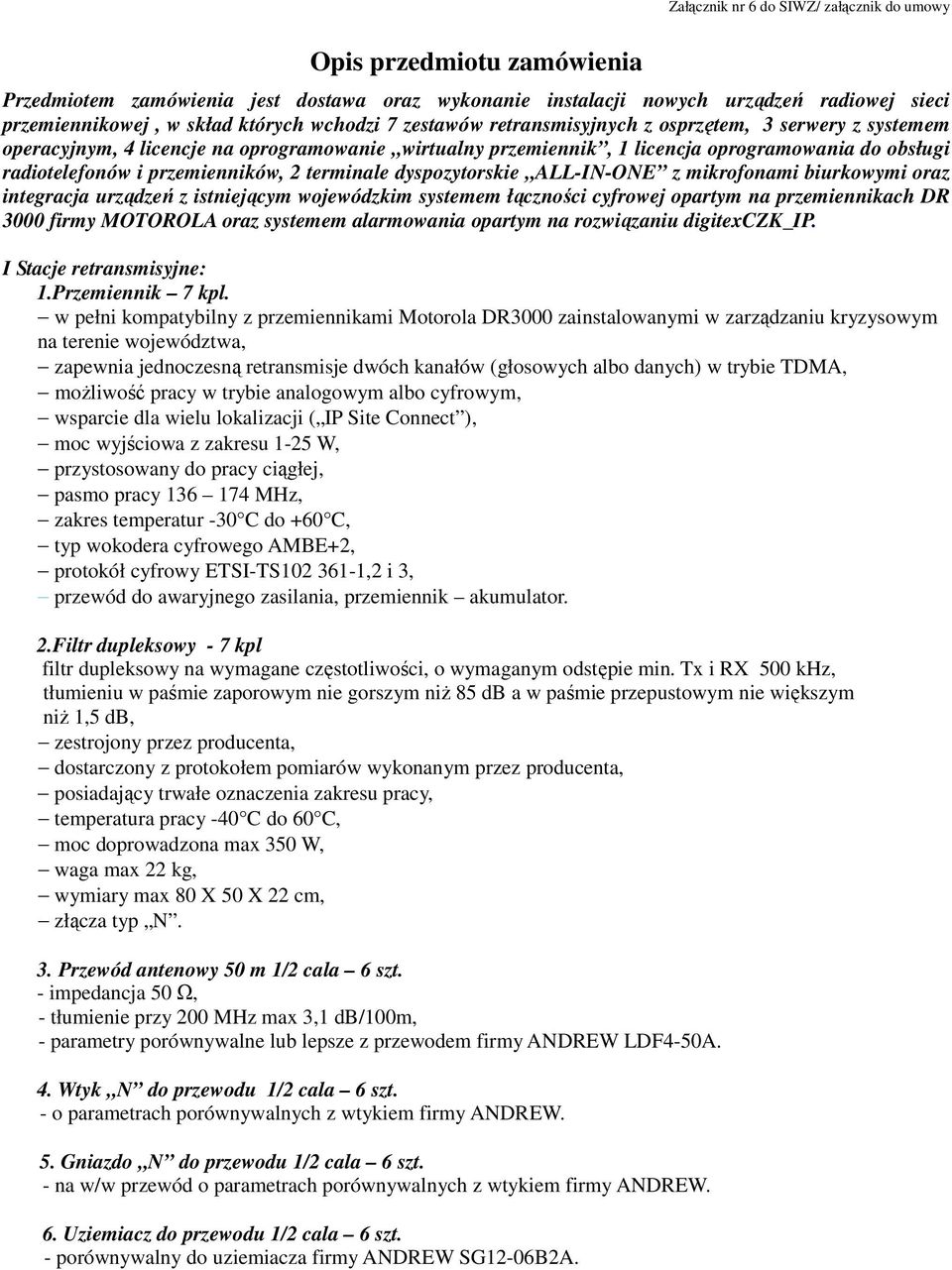 Załącznik nr 6 do SIWZ/ załącznik do umowy

Opis przedmiotu zamówienia

Przedmiotem zamówienia jest dostawa oraz wykonanie instalacji nowych urządzeń radiowej sieci przemiennikowej , w skład których wchodzi 7 zestawów retransmisyjnych z osprzętem, 3 serwery z systemem operacyjnym, 4 licencje na oprogramowanie „wirtualny przemiennik”, 1 licencja oprogramowania do obsługi radiotelefonów i przemienników, 2 terminale dyspozytorskie „ALL-IN-ONE” z mikrofonami biurkowymi oraz integracja urządzeń z istniejącym wojewódzkim systemem łączności cyfrowej opartym na przemiennikach DR 3000 firmy MOTOROLA oraz systemem alarmowania opartym na rozwiązaniu digitexCZK_IP.

I Stacje retransmisyjne:
1.Przemiennik – 7 kpl.
– w pełni kompatybilny z przemiennikami Motorola DR3000 zainstalowanymi w zarządzaniu kryzysowym na terenie województwa,
– zapewnia jednoczesną retransmisje dwóch kanałów (głosowych albo danych) w trybie TDMA,
– możliwość pracy w trybie analogowym albo cyfrowym,
– wsparcie dla wielu lokalizacji („IP Site Connect”),
– moc wyjściowa z zakresu 1-25 W,
– przystosowany do pracy ciągłej,
– pasmo pracy 136 – 174 MHz,
– zakres temperatur -30°C do +60°C,
– typ wokodera cyfrowego AMBE+2,
– protokół cyfrowy ETSI-TS102 361-1,2 i 3,
– przewód do awaryjnego zasilania, przemiennik – akumulator.

2.Filtr dupleksowy - 7 kpl
filtr dupleksowy na wymagane częstotliwości, o wymaganym odstępie min. Tx i RX 500 kHz, tłumieniu w paśmie zaporowym nie gorszym niż 85 dB a w paśmie przepustowym nie większym niż 1,5 dB,
– zestrojony przez producenta,
– dostarczony z protokołem pomiarów wykonanym przez producenta,
– posiadający trwałe oznaczenia zakresu pracy,
– temperatura pracy -40°C do 60°C,
– moc doprowadzona max 350 W,
– waga max 22 kg,
– wymiary max 80 X 50 X 22 cm,
– złącza typ „N”.

3. Przewód antenowy 50 m 1/2 cala – 6 szt.
- impedancja 50 Ω,
- tłumienie przy 200 MHz max 3,1 dB/100m,
- parametry porównywalne lub lepsze z przewodem firmy ANDREW LDF4-50A.

4. Wtyk „N” do przewodu 1/2 cala – 6 szt.
- o parametrach porównywalnych z wtykiem firmy ANDREW.

5. Gniazdo „N” do przewodu 1/2 cala – 6 szt.
- na w/w przewód o parametrach porównywalnych z wtykiem firmy ANDREW.

6. Uziemiacz do przewodu 1/2 cala – 6 szt.
- porównywalny do uziemiacza firmy ANDREW SG12-06B2A.